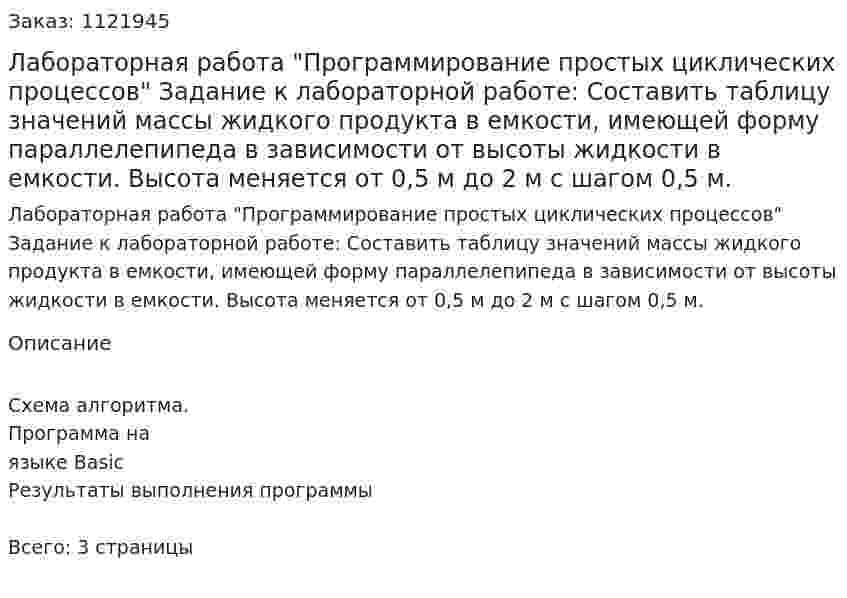 Заказ: 1121945

Лабораторная работа "Программирование простых циклических процессов" Задание к лабораторной работе: Составить таблицу значений массы жидкого продукта в емкости, имеющей форму параллелепипеда в зависимости от высоты жидкости в емкости. Высота меняется от 0,5 м до 2 м с шагом 0,5 м.

Лабораторная работа "Программирование простых циклических процессов" Задание к лабораторной работе: Составить таблицу значений массы жидкого продукта в емкости, имеющей форму параллелепипеда в зависимости от высоты жидкости в емкости. Высота меняется от 0,5 м до 2 м с шагом 0,5 м.

Описание

Схема алгоритма.
Программа на
языке Basic
Результаты выполнения программы

Всего: 3 страницы